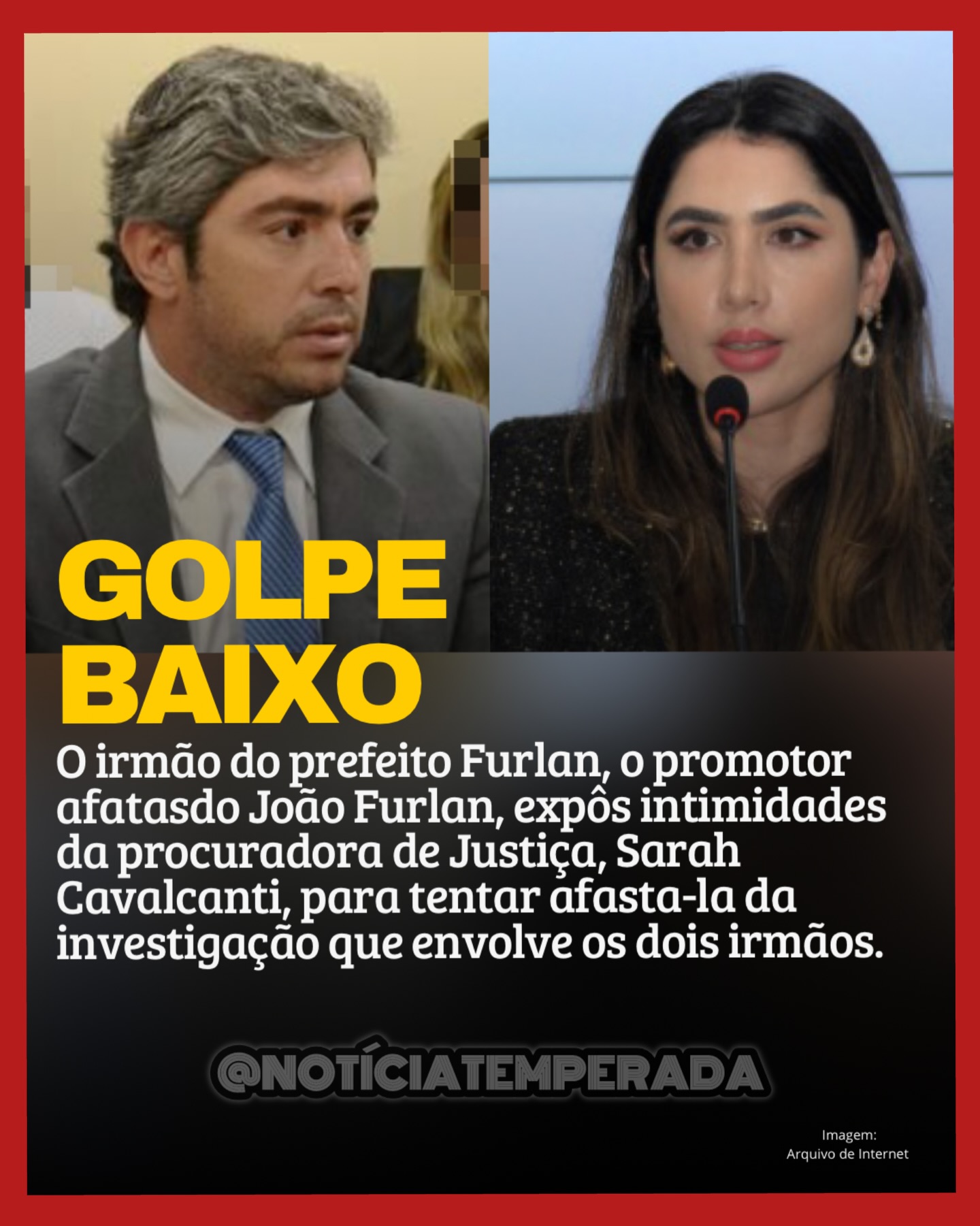 GOLPE BAIXO

O irmão do prefeito Furlan, o promotor afatasdo João Furlan, expôs intimidades da procuradora de Justiça, Sarah Cavalcanti, para tentar afasta-la da investigação que envolve os dois irmãos.

@NOTÍCIATEMPERADA

Imagem:
Arquivo de Internet